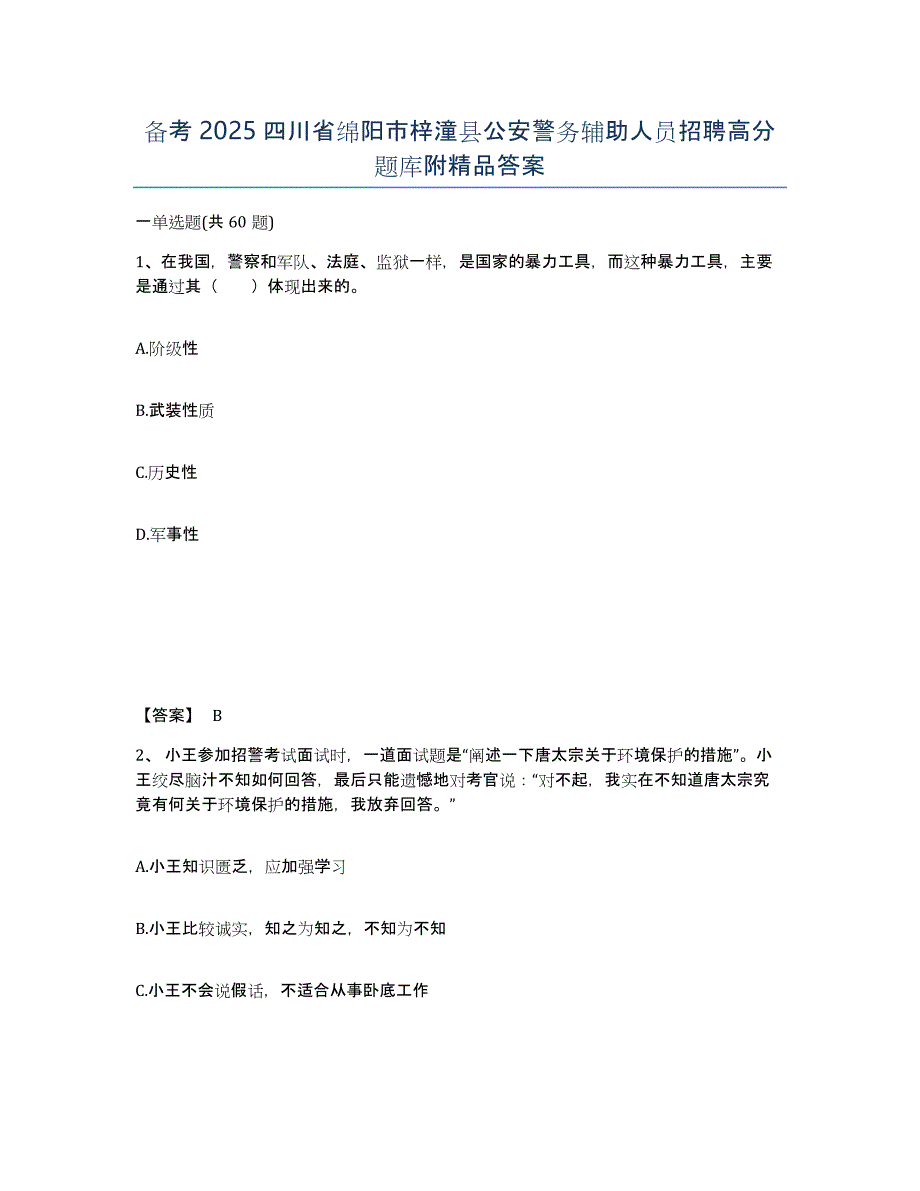 备考 2025 四川省绵阳市梓潼县公安警务辅助人员招聘高分题库附精品答案

一单选题(共 60 题)

1、在我国，警察和军队、法庭、监狱一样，是国家的暴力工具，而这种暴力工具，主要是通过其（　　）体现出来的。

A.阶级性

B.武装性质

C.历史性

D.军事性

【答案】 B

2、 小王参加招警考试面试时，一道面试题是“阐述一下唐太宗关于环境保护的措施”。小王绞尽脑汁不知如何回答，最后只能遗憾地对考官说：“对不起，我实在不知道唐太宗究竟有何关于环境保护的措施，我放弃回答。”

A.小王知识匮乏，应加强学习

B.小王比较诚实，知之为知之，不知为不知

C.小王不会说假话，不适合从事卧底工作